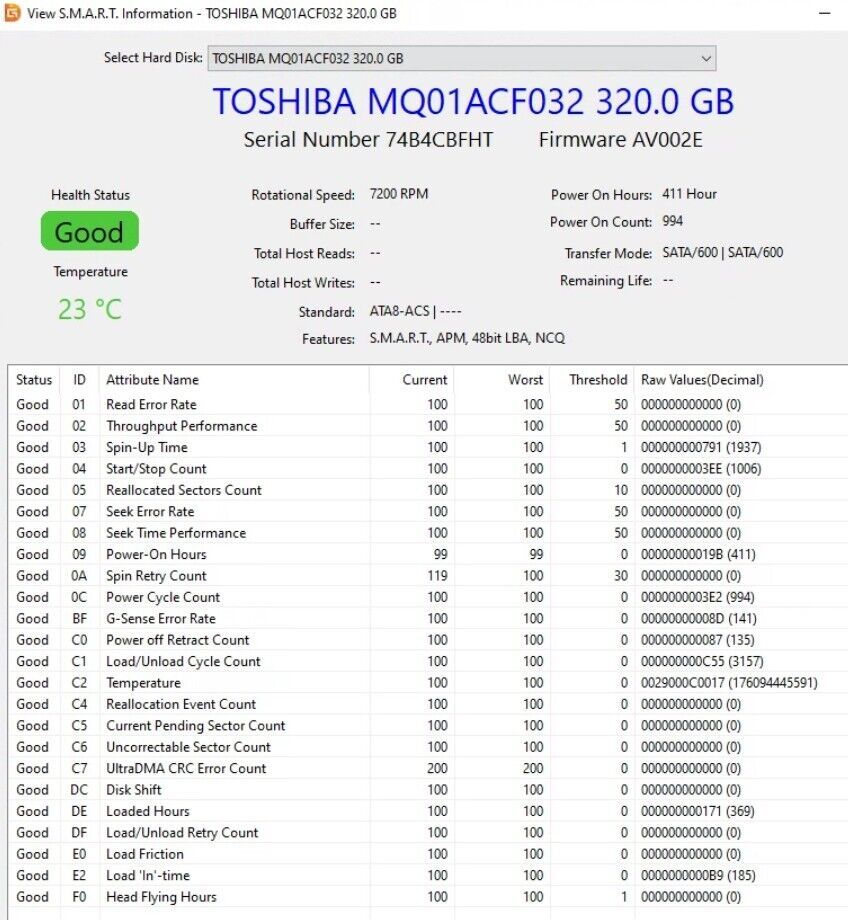 View S.M.A.R.T. Information - TOSHIBA MQ01ACF032 320.0 GB

Select Hard Disk: TOSHIBA MQ01ACF032 320.0 GB

TOSHIBA MQ01ACF032 320.0 GB

Serial Number 74B4CBFHT Firmware AV002E

Health Status
Good
Temperature
23 °C

Rotational Speed: 7200 RPM
Buffer Size: --
Total Host Reads: --
Total Host Writes: --
Standard: ATA8-ACS | ----
Features: S.M.A.R.T., APM, 48bit LBA, NCQ

Power On Hours: 411 Hour
Power On Count: 994
Transfer Mode: SATA/600 | SATA/600
Remaining Life: --

| Status | ID | Attribute Name | Current | Worst | Threshold | Raw Values(Decimal) |
|---|---|---|---|---|---|---|
| Good | 01 | Read Error Rate | 100 | 100 | 50 | 000000000000 (0) |
| Good | 02 | Throughput Performance | 100 | 100 | 50 | 000000000000 (0) |
| Good | 03 | Spin-Up Time | 100 | 100 | 1 | 000000000791 (1937) |
| Good | 04 | Start/Stop Count | 100 | 100 | 0 | 0000000003EE (1006) |
| Good | 05 | Reallocated Sectors Count | 100 | 100 | 10 | 000000000000 (0) |
| Good | 07 | Seek Error Rate | 100 | 100 | 50 | 000000000000 (0) |
| Good | 08 | Seek Time Performance | 100 | 100 | 50 | 000000000000 (0) |
| Good | 09 | Power-On Hours | 99 | 99 | 0 | 00000000019B (411) |
| Good | 0A | Spin Retry Count | 119 | 100 | 30 | 000000000000 (0) |
| Good | 0C | Power Cycle Count | 100 | 100 | 0 | 0000000003E2 (994) |
| Good | BF | G-Sense Error Rate | 100 | 100 | 0 | 00000000008D (141) |
| Good | C0 | Power off Retract Count | 100 | 100 | 0 | 000000000087 (135) |
| Good | C1 | Load/Unload Cycle Count | 100 | 100 | 0 | 000000000C55 (3157) |
| Good | C2 | Temperature | 100 | 100 | 0 | 0029000C0017 (176094445591) |
| Good | C4 | Reallocation Event Count | 100 | 100 | 0 | 000000000000 (0) |
| Good | C5 | Current Pending Sector Count | 100 | 100 | 0 | 000000000000 (0) |
| Good | C6 | Uncorrectable Sector Count | 100 | 100 | 0 | 000000000000 (0) |
| Good | C7 | UltraDMA CRC Error Count | 200 | 200 | 0 | 000000000000 (0) |
| Good | DC | Disk Shift | 100 | 100 | 0 | 000000000000 (0) |
| Good | DE | Loaded Hours | 100 | 100 | 0 | 000000000171 (369) |
| Good | DF | Load/Unload Retry Count | 100 | 100 | 0 | 000000000000 (0) |
| Good | E0 | Load Friction | 100 | 100 | 0 | 000000000000 (0) |
| Good | E2 | Load 'In'-time | 100 | 100 | 0 | 0000000000B9 (185) |
| Good | F0 | Head Flying Hours | 100 | 100 | 1 | 000000000000 (0) |